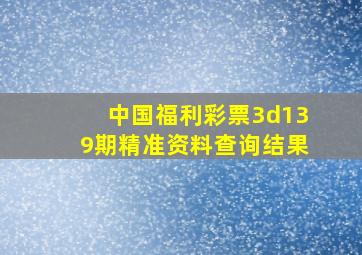 中国福利彩票3d139期精准资料查询结果